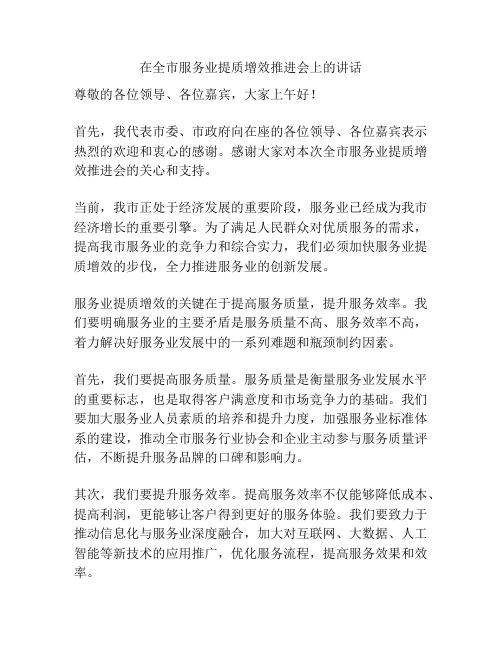 在全市服务业提质增效推进会上的讲话

尊敬的各位领导、各位嘉宾，大家上午好！

首先，我代表市委、市政府向在座的各位领导、各位嘉宾表示热烈的欢迎和衷心的感谢。感谢大家对本次全市服务业提质增效推进会的关心和支持。

当前，我市正处于经济发展的重要阶段，服务业已经成为我市经济增长的重要引擎。为了满足人民群众对优质服务的需求，提高我市服务业的竞争力和综合实力，我们必须加快服务业提质增效的步伐，全力推进服务业的创新发展。

服务业提质增效的关键在于提高服务质量，提升服务效率。我们要明确服务业的主要矛盾是服务质量不高、服务效率不高，着力解决好服务业发展中的一系列难题和瓶颈制约因素。

首先，我们要提高服务质量。服务质量是衡量服务业发展水平的重要标志，也是取得客户满意度和市场竞争力的基础。我们要加大服务业人员素质的培养和提升力度，加强服务业标准体系的建设，推动全市服务行业协会和企业主动参与服务质量评估，不断提升服务品牌的口碑和影响力。

其次，我们要提升服务效率。提高服务效率不仅能够降低成本、提高利润，更能够让客户得到更好的服务体验。我们要致力于推动信息化与服务业深度融合，加大对互联网、大数据、人工智能等新技术的应用推广，优化服务流程，提高服务效果和效率。